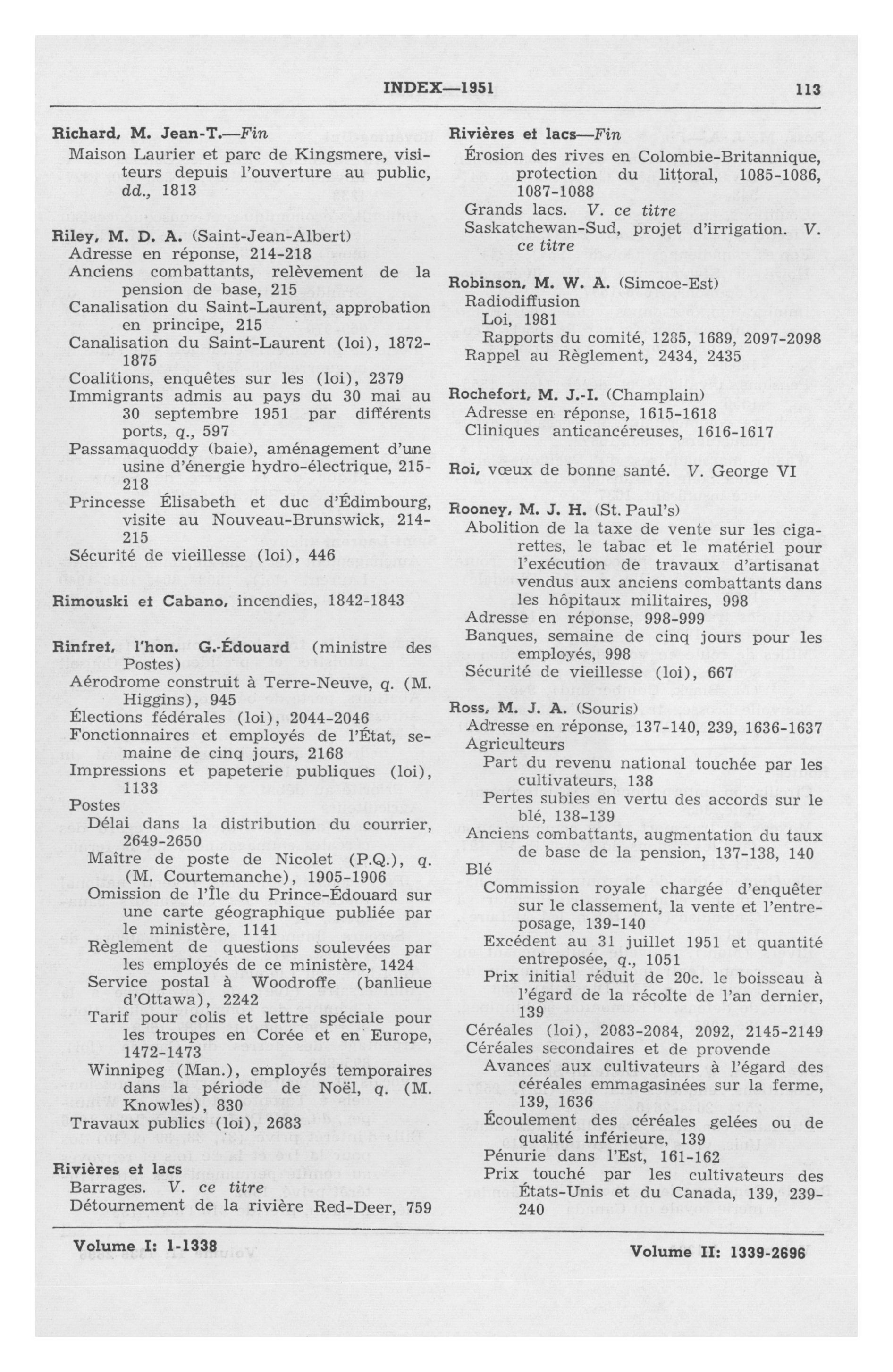 INDEX—1951 113

Richard, M. Jean-T.—Fin
Maison Laurier et parc de Kingsmere, visiteurs depuis l'ouverture au public, dd., 1813

Riley, M. D. A. (Saint-Jean-Albert)
Adresse en réponse, 214-218
Anciens combattants, relèvement de la pension de base, 215
Canalisation du Saint-Laurent, approbation en principe, 215
Canalisation du Saint-Laurent (loi), 1872-1875
Coalitions, enquêtes sur les (loi), 2379
Immigrants admis au pays du 30 mai au 30 septembre 1951 par différents ports, q., 597
Passamaquoddy (baie), aménagement d'une usine d'énergie hydro-électrique, 215-218
Princesse Élisabeth et duc d'Édimbourg, visite au Nouveau-Brunswick, 214-215
Sécurité de vieillesse (loi), 446

Rimouski et Cabano, incendies, 1842-1843

Rinfret, l'hon. G.-Édouard (ministre des Postes)
Aérodrome construit à Terre-Neuve, q. (M. Higgins), 945
Élections fédérales (loi), 2044-2046
Fonctionnaires et employés de l'État, semaine de cinq jours, 2168
Impressions et papeterie publiques (loi), 1133
Postes
Délai dans la distribution du courrier, 2649-2650
Maître de poste de Nicolet (P.Q.), q. (M. Courtemanche), 1905-1906
Omission de l'Île du Prince-Édouard sur une carte géographique publiée par le ministère, 1141
Règlement de questions soulevées par les employés de ce ministère, 1424
Service postal à Woodroffe (banlieue d'Ottawa), 2242
Tarif pour colis et lettre spéciale pour les troupes en Corée et en Europe, 1472-1473
Winnipeg (Man.), employés temporaires dans la période de Noël, q. (M. Knowles), 830
Travaux publics (loi), 2683

Rivières et lacs
Barrages. V. ce titre
Détournement de la rivière Red-Deer, 759

Rivières et lacs—Fin
Érosion des rives en Colombie-Britannique, protection du littoral, 1085-1086, 1087-1088
Grands lacs. V. ce titre
Saskatchewan-Sud, projet d'irrigation. V. ce titre

Robinson, M. W. A. (Simcoe-Est)
Radiodiffusion
Loi, 1981
Rapports du comité, 1285, 1689, 2097-2098
Rappel au Règlement, 2434, 2435

Rochefort, M. J.-I. (Champlain)
Adresse en réponse, 1615-1618
Cliniques anticancéreuses, 1616-1617

Roi, vœux de bonne santé. V. George VI

Rooney, M. J. H. (St. Paul's)
Abolition de la taxe de vente sur les cigarettes, le tabac et le matériel pour l'exécution de travaux d'artisanat vendus aux anciens combattants dans les hôpitaux militaires, 998
Adresse en réponse, 998-999
Banques, semaine de cinq jours pour les employés, 998
Sécurité de vieillesse (loi), 667

Ross, M. J. A. (Souris)
Adresse en réponse, 137-140, 239, 1636-1637
Agriculteurs
Part du revenu national touchée par les cultivateurs, 138
Pertes subies en vertu des accords sur le blé, 138-139
Anciens combattants, augmentation du taux de base de la pension, 137-138, 140
Blé
Commission royale chargée d'enquêter sur le classement, la vente et l'entreposage, 139-140
Excédent au 31 juillet 1951 et quantité entreposée, q., 1051
Prix initial réduit de 20c. le boisseau à l'égard de la récolte de l'an dernier, 139
Céréales (loi), 2083-2084, 2092, 2145-2149
Céréales secondaires et de provende
Avances aux cultivateurs à l'égard des céréales emmagasinées sur la ferme, 139, 1636
Écoulement des céréales gelées ou de qualité inférieure, 139
Pénurie dans l'Est, 161-162
Prix touché par les cultivateurs des États-Unis et du Canada, 139, 239-240

Volume I: 1-1338 Volume II: 1339-2696